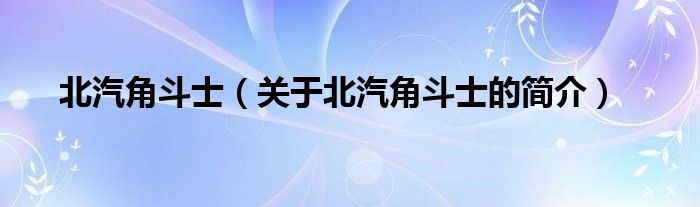 北汽角斗士（关于北汽角斗士的简介）